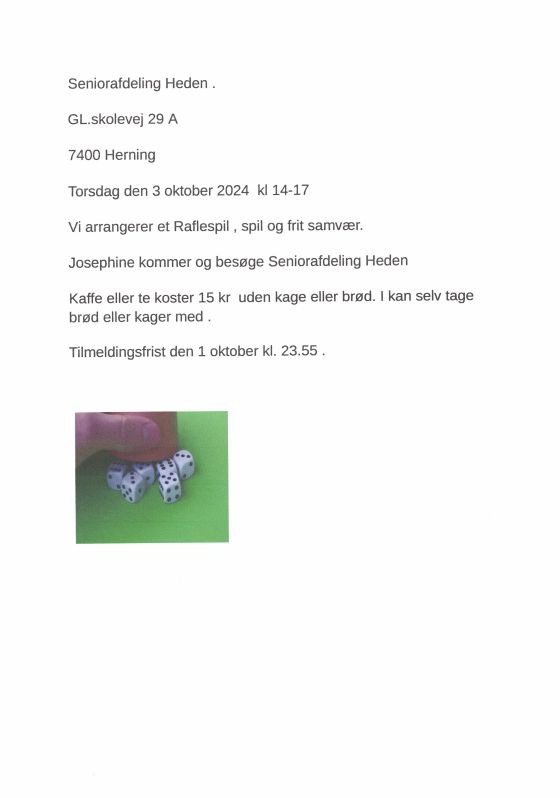 Seniorafdeling Heden .

GL.skolevej 29 A

7400 Herning

Torsdag den 3 oktober 2024 kl 14-17

Vi arrangerer et Raflespil , spil og frit samvær.

Josephine kommer og besøge Seniorafdeling Heden

Kaffe eller te koster 15 kr uden kage eller brød. I kan selv tage brød eller kager med .

Tilmeldingsfrist den 1 oktober kl. 23.55 .